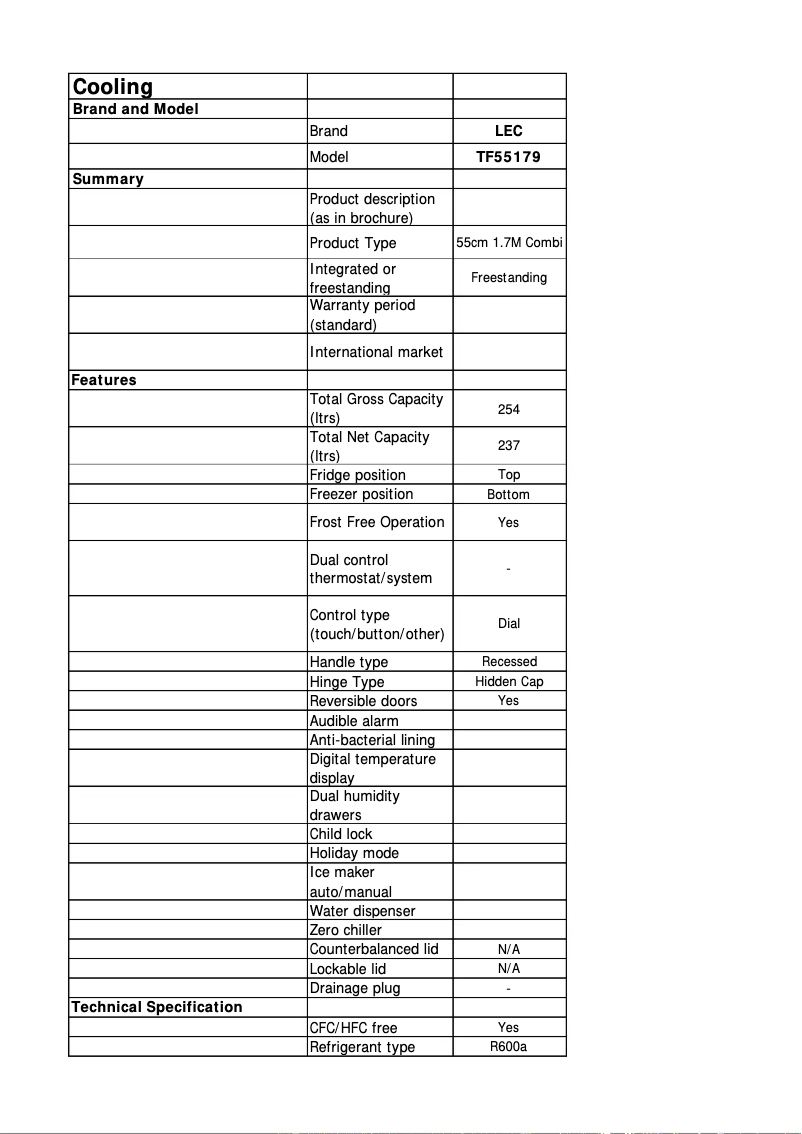 | Cooling | | |
|---|---|---|
| Brand and Model | | |
| | Brand | LEC |
| | Model | TF55179 |
| Summary | | |
| | Product description (as in brochure) | |
| | Product Type | 55cm 1.7M Combi |
| | Integrated or freestanding | Freestanding |
| | Warranty period (standard) | |
| | International market | |
| Features | | |
| | Total Gross Capacity (ltrs) | 254 |
| | Total Net Capacity (ltrs) | 237 |
| | Fridge position | Top |
| | Freezer position | Bottom |
| | Frost Free Operation | Yes |
| | Dual control thermostat/system | - |
| | Control type (touch/button/other) | Dial |
| | Handle type | Recessed |
| | Hinge Type | Hidden Cap |
| | Reversible doors | Yes |
| | Audible alarm | |
| | Anti-bacterial lining | |
| | Digital temperature display | |
| | Dual humidity drawers | |
| | Child lock | |
| | Holiday mode | |
| | Ice maker auto/manual | |
| | Water dispenser | |
| | Zero chiller | |
| | Counterbalanced lid | N/A |
| | Lockable lid | N/A |
| | Drainage plug | - |
| Technical Specification | | |
| | CFC/HFC free | Yes |
| | Refrigerant type | R600a |